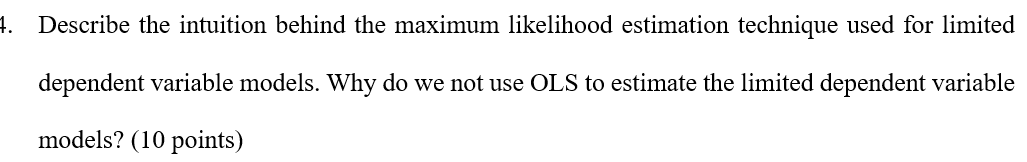 4. Describe the intuition behind the maximum likelihood estimation technique used for limited dependent variable models. Why do we not use OLS to estimate the limited dependent variable models? (10 points)